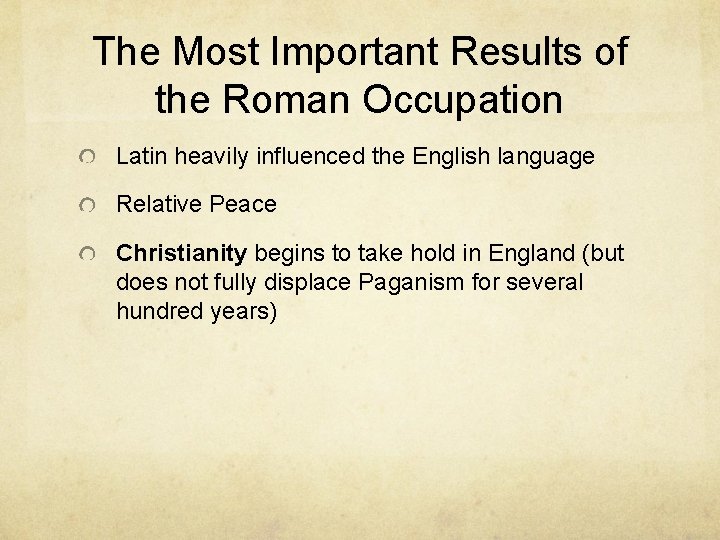 The Most Important Results of the Roman Occupation

Latin heavily influenced the English language

Relative Peace

Christianity begins to take hold in England (but does not fully displace Paganism for several hundred years)